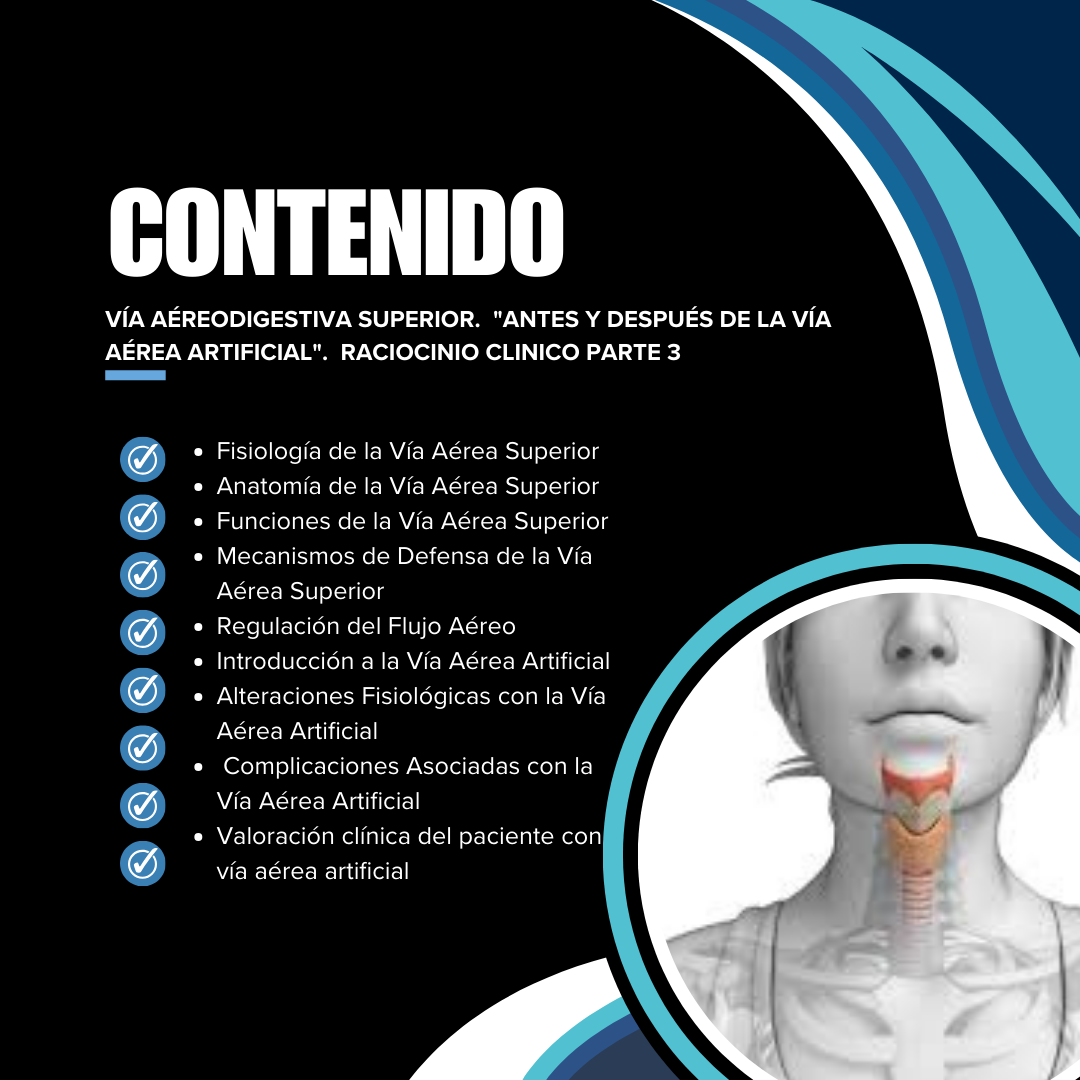 CONTENIDO

VÍA AÉREODIGESTIVA SUPERIOR. "ANTES Y DESPUÉS DE LA VÍA AÉREA ARTIFICIAL". RACIOCINIO CLINICO PARTE 3

• Fisiología de la Vía Aérea Superior
• Anatomía de la Vía Aérea Superior
• Funciones de la Vía Aérea Superior
• Mecanismos de Defensa de la Vía Aérea Superior
• Regulación del Flujo Aéreo
• Introducción a la Vía Aérea Artificial
• Alteraciones Fisiológicas con la Vía Aérea Artificial
• Complicaciones Asociadas con la Vía Aérea Artificial
• Valoración clínica del paciente con vía aérea artificial